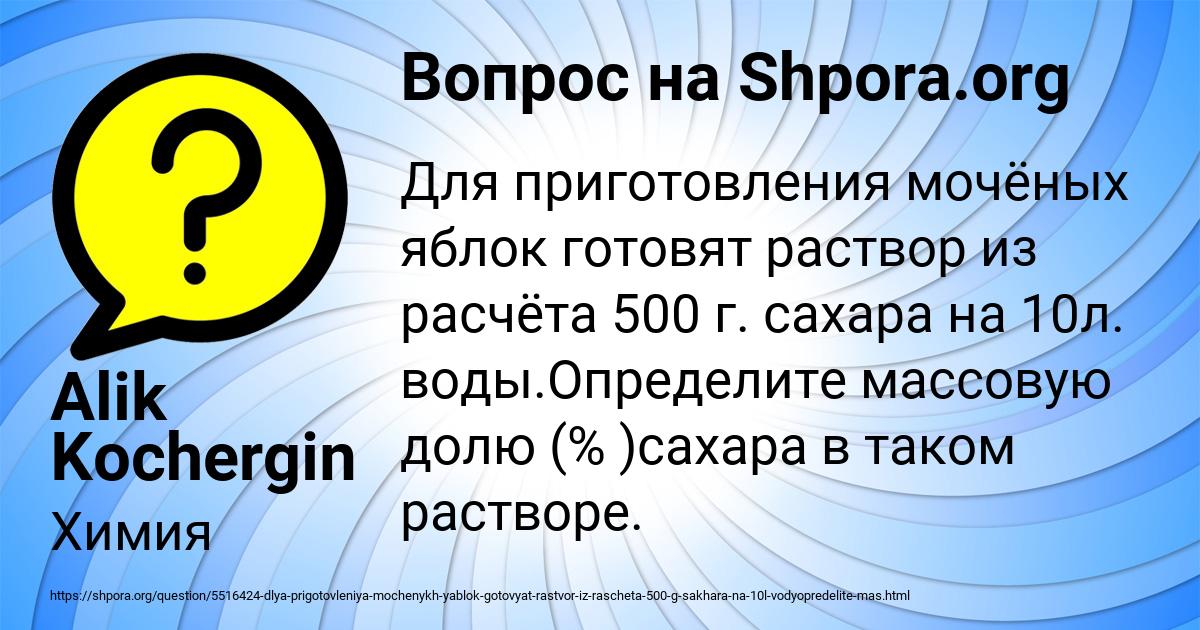 Вопрос на Shpora.org

Для приготовления мочёных яблок готовят раствор из расчёта 500 г. сахара на 10л. воды.Определите массовую долю (% )сахара в таком растворе.

Alik Kochergin

Химия

https://shpora.org/question/5516424-dlya-prigotovleniya-mochenykh-yablok-gotovyat-rastvor-iz-rascheta-500-g-sakhara-na-10l-vodyopredelite-mas.html